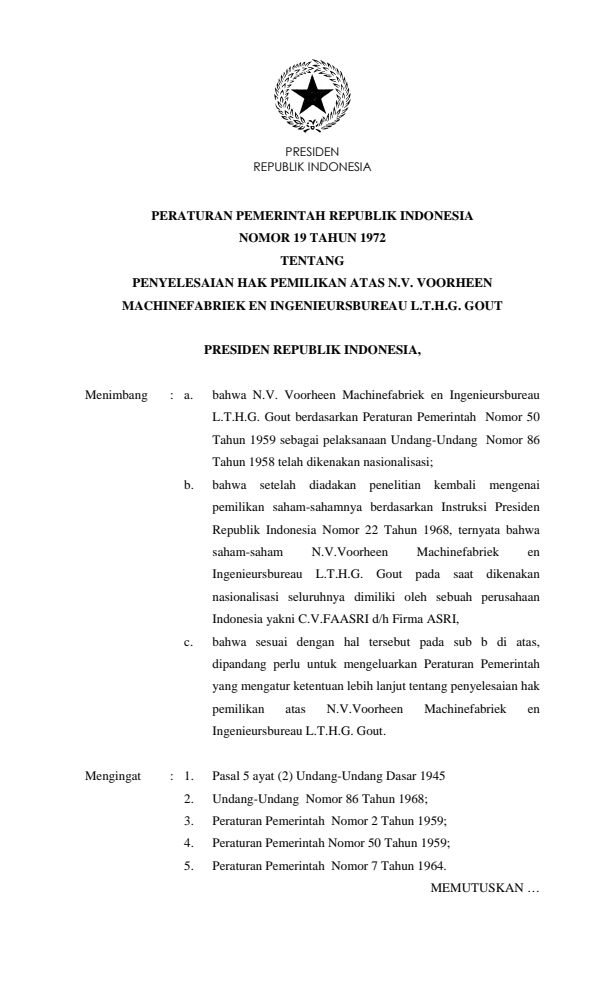 PRESIDEN
REPUBLIK INDONESIA

PERATURAN PEMERINTAH REPUBLIK INDONESIA
NOMOR 19 TAHUN 1972
TENTANG
PENYELESAIAN HAK PEMILIKAN ATAS N.V. VOORHEEN MACHINEFABRIEK EN INGENIEURSBUREAU L.T.H.G. GOUT

PRESIDEN REPUBLIK INDONESIA,

Menimbang : a. bahwa N.V. Voorheen Machinefabriek en Ingenieursbureau L.T.H.G. Gout berdasarkan Peraturan Pemerintah Nomor 50 Tahun 1959 sebagai pelaksanaan Undang-Undang Nomor 86 Tahun 1958 telah dikenakan nasionalisasi;

b. bahwa setelah diadakan penelitian kembali mengenai pemilikan saham-sahamnya berdasarkan Instruksi Presiden Republik Indonesia Nomor 22 Tahun 1968, ternyata bahwa saham-saham N.V.Voorheen Machinefabriek en Ingenieursbureau L.T.H.G. Gout pada saat dikenakan nasionalisasi seluruhnya dimiliki oleh sebuah perusahaan Indonesia yakni C.V.FAASRI d/h Firma ASRI,

c. bahwa sesuai dengan hal tersebut pada sub b di atas, dipandang perlu untuk mengeluarkan Peraturan Pemerintah yang mengatur ketentuan lebih lanjut tentang penyelesaian hak pemilikan atas N.V.Voorheen Machinefabriek en Ingenieursbureau L.T.H.G. Gout.

Mengingat : 1. Pasal 5 ayat (2) Undang-Undang Dasar 1945
2. Undang-Undang Nomor 86 Tahun 1968;
3. Peraturan Pemerintah Nomor 2 Tahun 1959;
4. Peraturan Pemerintah Nomor 50 Tahun 1959;
5. Peraturan Pemerintah Nomor 7 Tahun 1964.

MEMUTUSKAN …